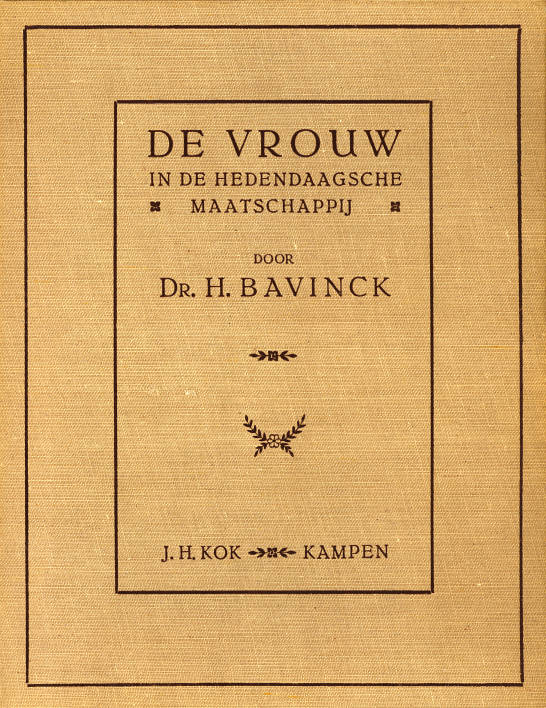 DE VROUW
IN DE HEDENDAAGSCHE
MAATSCHAPPIJ

DOOR
DR. H. BAVINCK

J. H. KOK KAMPEN